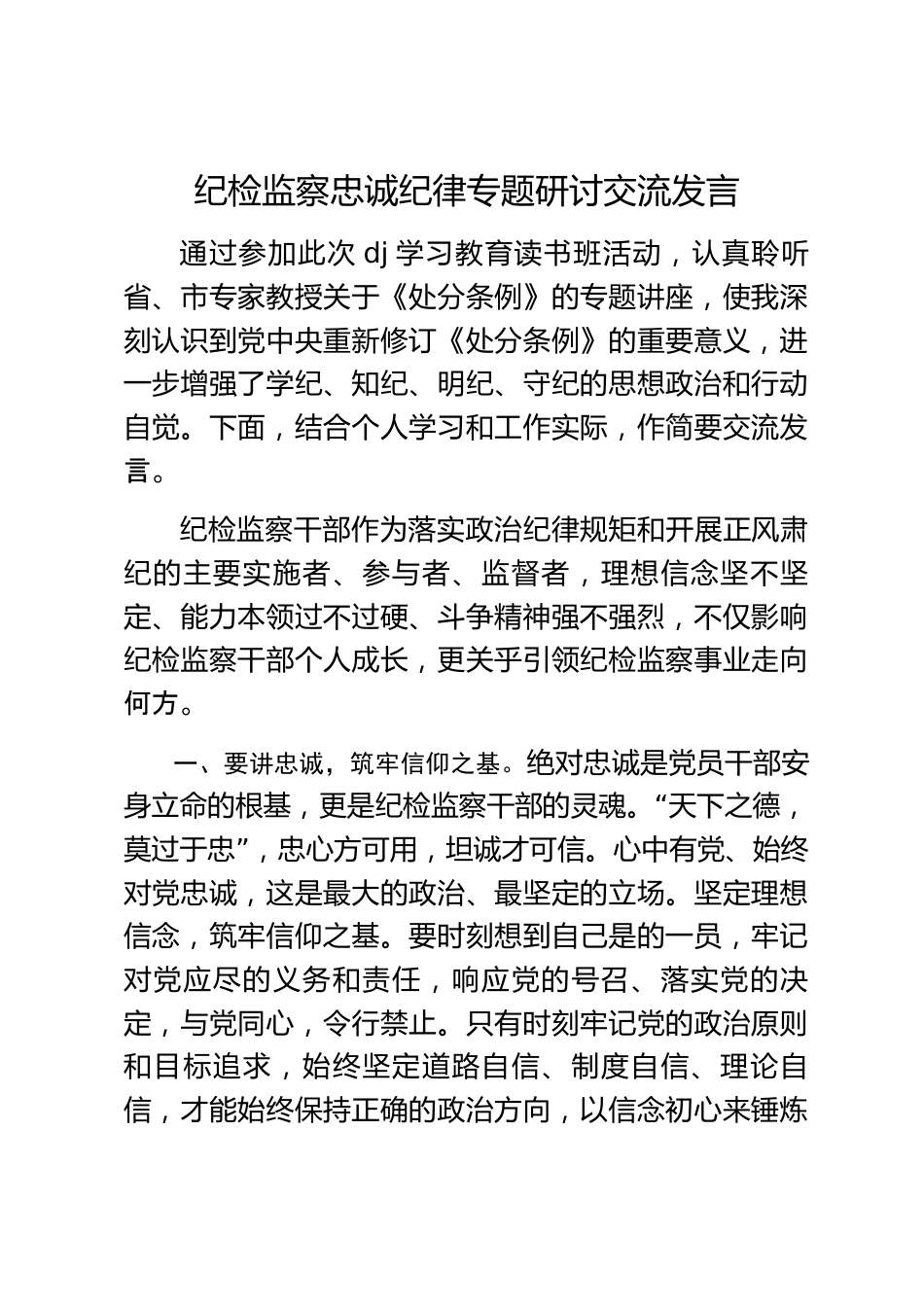 纪检监察忠诚纪律专题研讨交流发言

通过参加此次 dj 学习教育读书班活动，认真聆听省、市专家教授关于《处分条例》的专题讲座，使我深刻认识到党中央重新修订《处分条例》的重要意义，进一步增强了学纪、知纪、明纪、守纪的思想政治和行动自觉。下面，结合个人学习和工作实际，作简要交流发言。

纪检监察干部作为落实政治纪律规矩和开展正风肃纪的主要实施者、参与者、监督者，理想信念坚不坚定、能力本领过不过硬、斗争精神强不强烈，不仅影响纪检监察干部个人成长，更关乎引领纪检监察事业走向何方。

一、要讲忠诚，筑牢信仰之基。绝对忠诚是党员干部安身立命的根基，更是纪检监察干部的灵魂。“天下之德，莫过于忠”，忠心方可用，坦诚才可信。心中有党、始终对党忠诚，这是最大的政治、最坚定的立场。坚定理想信念，筑牢信仰之基。要时刻想到自己是的一员，牢记对党应尽的义务和责任，响应党的号召、落实党的决定，与党同心，令行禁止。只有时刻牢记党的政治原则和目标追求，始终坚定道路自信、制度自信、理论自信，才能始终保持正确的政治方向，以信念初心来锤炼